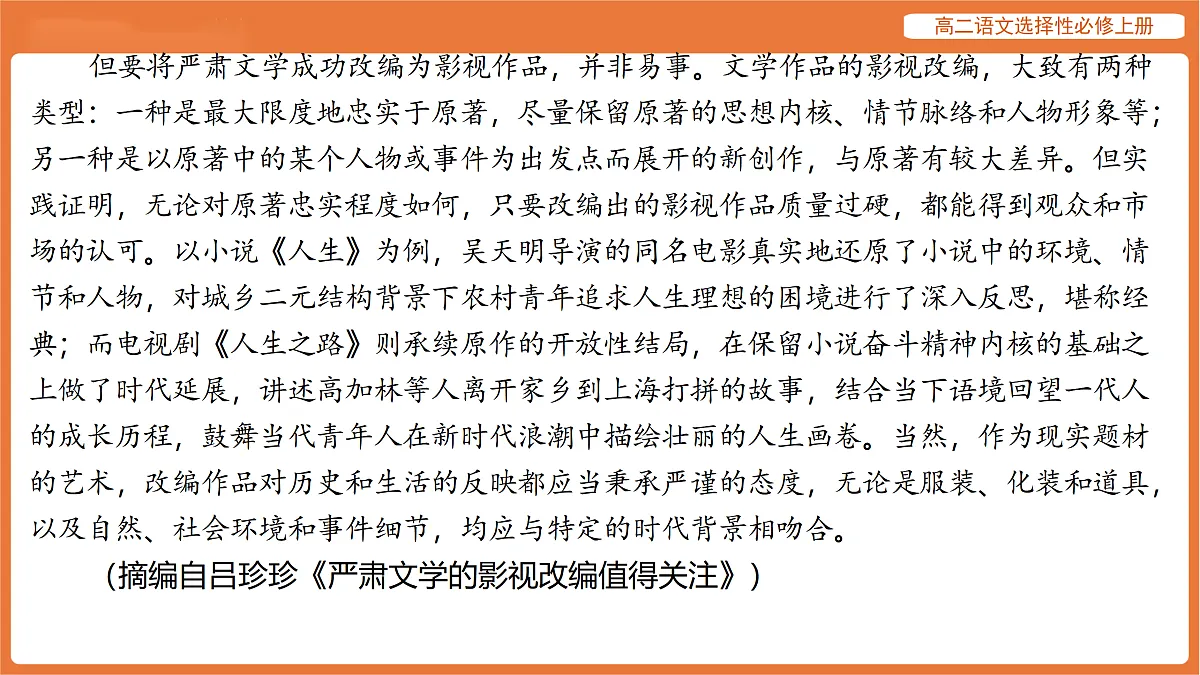 高二语文选择性必修上册

但要将严肃文学成功改编为影视作品，并非易事。文学作品的影视改编，大致有两种类型：一种是最大限度地忠实于原著，尽量保留原著的思想内核、情节脉络和人物形象等；另一种是以原著中的某个人物或事件为出发点而展开的新创作，与原著有较大差异。但实践证明，无论对原著忠实程度如何，只要改编出的影视作品质量过硬，都能得到观众和市场的认可。以小说《人生》为例，吴天明导演的同名电影真实地还原了小说中的环境、情节和人物，对城乡二元结构背景下农村青年追求人生理想的困境进行了深入反思，堪称经典；而电视剧《人生之路》则承续原作的开放性结局，在保留小说奋斗精神内核的基础之上做了时代延展，讲述高加林等人离开家乡到上海打拼的故事，结合当下语境回望一代人的成长历程，鼓舞当代青年人在新时代浪潮中描绘壮丽的人生画卷。当然，作为现实题材的艺术，改编作品对历史和生活的反映都应当秉承严谨的态度，无论是服装、化装和道具，以及自然、社会环境和事件细节，均应与特定的时代背景相吻合。

（摘编自吕珍珍《严肃文学的影视改编值得关注》）